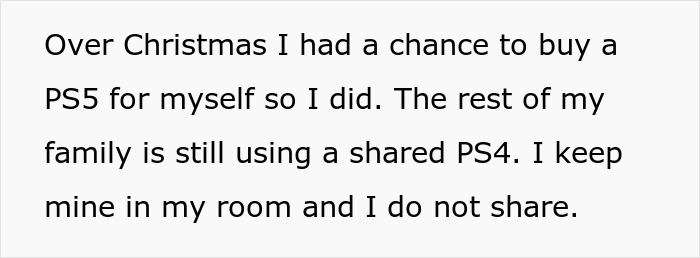 Over Christmas I had a chance to buy a PS5 for myself so I did. The rest of my family is still using a shared PS4. I keep mine in my room and I do not share.